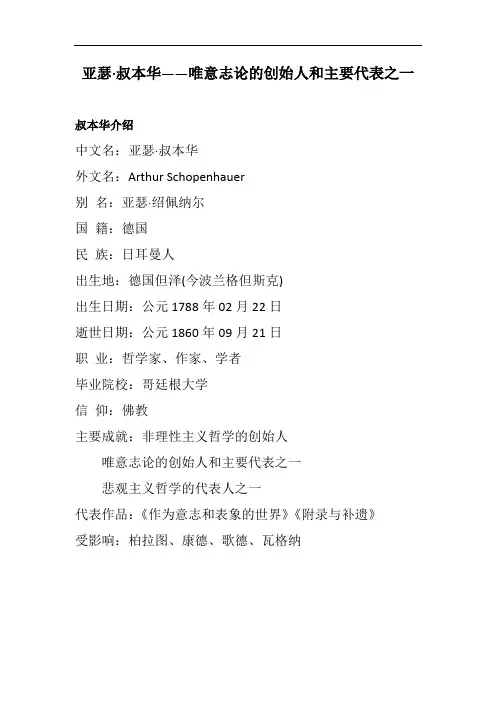 亚瑟·叔本华——唯意志论的创始人和主要代表之一

叔本华介绍

中文名：亚瑟·叔本华

外文名：Arthur Schopenhauer

别 名：亚瑟·绍佩纳尔

国 籍：德国

民 族：日耳曼人

出生地：德国但泽(今波兰格但斯克)

出生日期：公元 1788 年 02 月 22 日

逝世日期：公元 1860 年 09 月 21 日

职 业：哲学家、作家、学者

毕业院校：哥廷根大学

信 仰：佛教

主要成就：非理性主义哲学的创始人

唯意志论的创始人和主要代表之一

悲观主义哲学的代表人之一

代表作品：《作为意志和表象的世界》《附录与补遗》

受影响：柏拉图、康德、歌德、瓦格纳